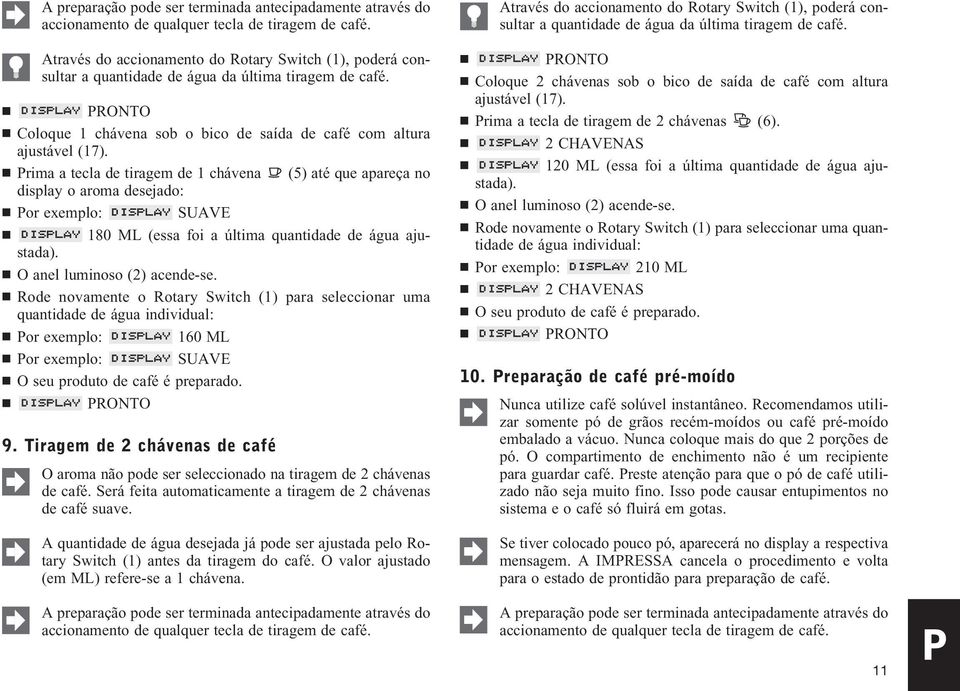 A preparação pode ser terminada antecipadamente através do accionamento de qualquer tecla de tiragem de café.

Através do accionamento do Rotary Switch (1), poderá consultar a quantidade de água da última tiragem de café.

■ DISPLAY PRONTO
■ Coloque 1 chávena sob o bico de saída de café com altura ajustável (17).
■ Prima a tecla de tiragem de 1 chávena (5) até que apareça no display o aroma desejado:
■ Por exemplo: DISPLAY SUAVE
■ DISPLAY 180 ML (essa foi a última quantidade de água ajustada).
■ O anel luminoso (2) acende-se.
■ Rode novamente o Rotary Switch (1) para seleccionar uma quantidade de água individual:
■ Por exemplo: DISPLAY 160 ML
■ Por exemplo: DISPLAY SUAVE
■ O seu produto de café é preparado.
■ DISPLAY PRONTO

9. Tiragem de 2 chávenas de café

O aroma não pode ser seleccionado na tiragem de 2 chávenas de café. Será feita automaticamente a tiragem de 2 chávenas de café suave.

A quantidade de água desejada já pode ser ajustada pelo Rotary Switch (1) antes da tiragem do café. O valor ajustado (em ML) refere-se a 1 chávena.

A preparação pode ser terminada antecipadamente através do accionamento de qualquer tecla de tiragem de café.

Através do accionamento do Rotary Switch (1), poderá consultar a quantidade de água da última tiragem de café.

■ DISPLAY PRONTO
■ Coloque 2 chávenas sob o bico de saída de café com altura ajustável (17).
■ Prima a tecla de tiragem de 2 chávenas (6).
■ DISPLAY 2 CHAVENAS
■ DISPLAY 120 ML (essa foi a última quantidade de água ajustada).
■ O anel luminoso (2) acende-se.
■ Rode novamente o Rotary Switch (1) para seleccionar uma quantidade de água individual:
■ Por exemplo: DISPLAY 210 ML
■ DISPLAY 2 CHAVENAS
■ O seu produto de café é preparado.
■ DISPLAY PRONTO

10. Preparação de café pré-moído

Nunca utilize café solúvel instantâneo. Recomendamos utilizar somente pó de grãos recém-moídos ou café pré-moído embalado a vácuo. Nunca coloque mais do que 2 porções de pó. O compartimento de enchimento não é um recipiente para guardar café. Preste atenção para que o pó de café utilizado não seja muito fino. Isso pode causar entupimentos no sistema e o café só fluirá em gotas.

Se tiver colocado pouco pó, aparecerá no display a respectiva mensagem. A IMPRESSA cancela o procedimento e volta para o estado de prontidão para preparação de café.

A preparação pode ser terminada antecipadamente através do accionamento de qualquer tecla de tiragem de café.

P

11